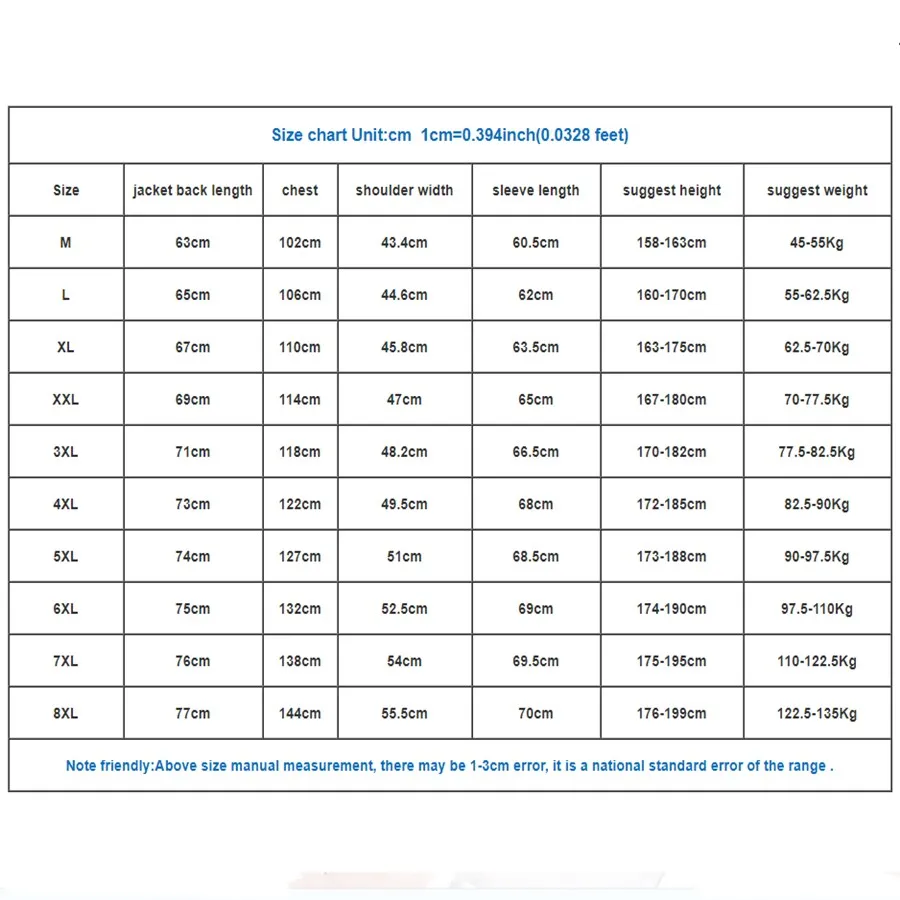 Size chart Unit:cm 1cm=0.394inch(0.0328 feet)

| Size | jacket back length | chest | shoulder width | sleeve length | suggest height | suggest weight |
|---|---|---|---|---|---|---|
| M | 63cm | 102cm | 43.4cm | 60.5cm | 158-163cm | 45-55Kg |
| L | 65cm | 106cm | 44.6cm | 62cm | 160-170cm | 55-62.5Kg |
| XL | 67cm | 110cm | 45.8cm | 63.5cm | 163-175cm | 62.5-70Kg |
| XXL | 69cm | 114cm | 47cm | 65cm | 167-180cm | 70-77.5Kg |
| 3XL | 71cm | 118cm | 48.2cm | 66.5cm | 170-182cm | 77.5-82.5Kg |
| 4XL | 73cm | 122cm | 49.5cm | 68cm | 172-185cm | 82.5-90Kg |
| 5XL | 74cm | 127cm | 51cm | 68.5cm | 173-188cm | 90-97.5Kg |
| 6XL | 75cm | 132cm | 52.5cm | 69cm | 174-190cm | 97.5-110Kg |
| 7XL | 76cm | 138cm | 54cm | 69.5cm | 175-195cm | 110-122.5Kg |
| 8XL | 77cm | 144cm | 55.5cm | 70cm | 176-199cm | 122.5-135Kg |

Note friendly:Above size manual measurement, there may be 1-3cm error, it is a national standard error of the range .